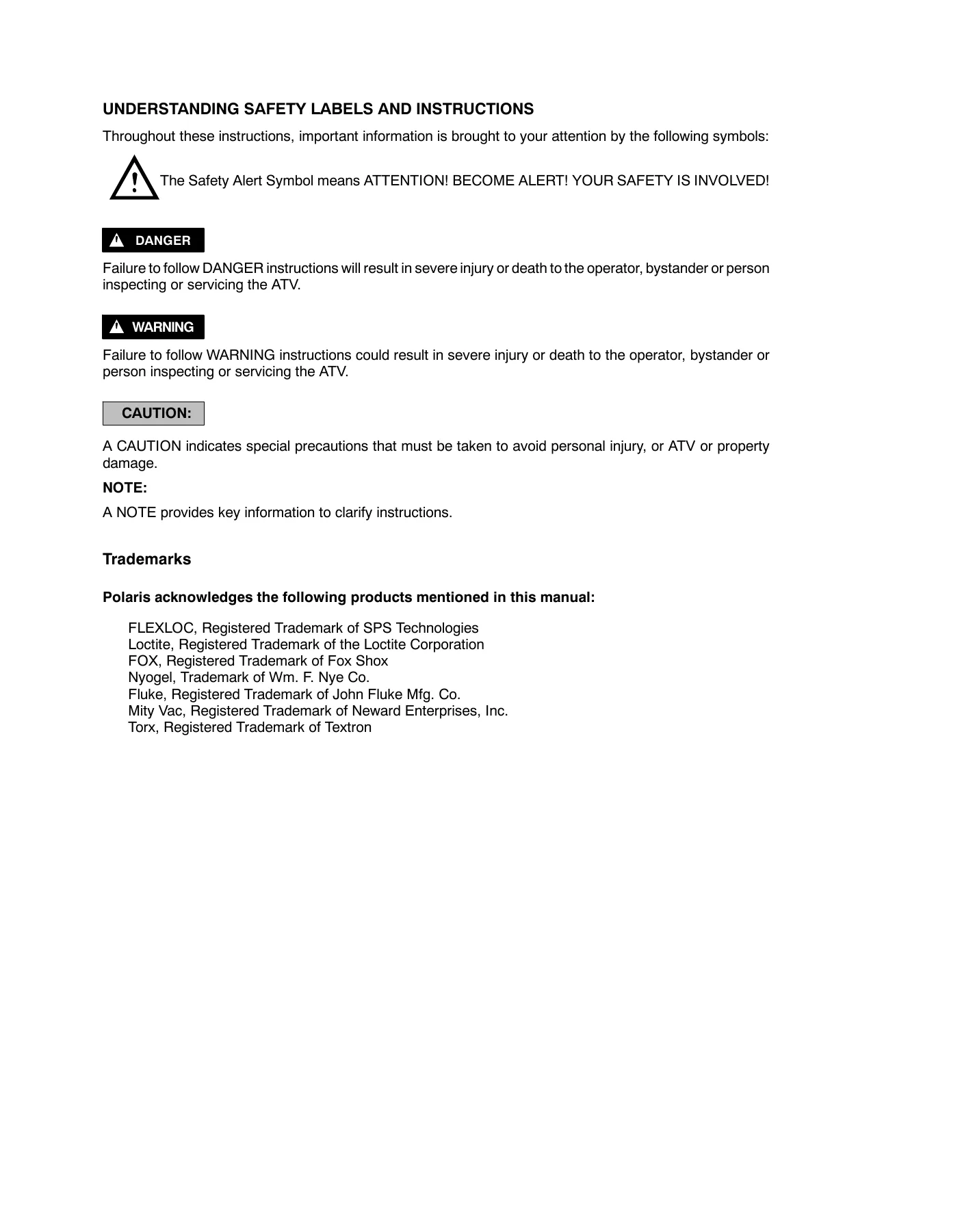 UNDERSTANDING SAFETY LABELS AND INSTRUCTIONS

Throughout these instructions, important information is brought to your attention by the following symbols:

The Safety Alert Symbol means ATTENTION! BECOME ALERT! YOUR SAFETY IS INVOLVED!

DANGER

Failure to follow DANGER instructions will result in severe injury or death to the operator, bystander or person inspecting or servicing the ATV.

WARNING

Failure to follow WARNING instructions could result in severe injury or death to the operator, bystander or person inspecting or servicing the ATV.

CAUTION:

A CAUTION indicates special precautions that must be taken to avoid personal injury, or ATV or property damage.

NOTE:

A NOTE provides key information to clarify instructions.

Trademarks

Polaris acknowledges the following products mentioned in this manual:

FLEXLOC, Registered Trademark of SPS Technologies
Loctite, Registered Trademark of the Loctite Corporation
FOX, Registered Trademark of Fox Shox
Nyogel, Trademark of Wm. F. Nye Co.
Fluke, Registered Trademark of John Fluke Mfg. Co.
Mity Vac, Registered Trademark of Neward Enterprises, Inc.
Torx, Registered Trademark of Textron